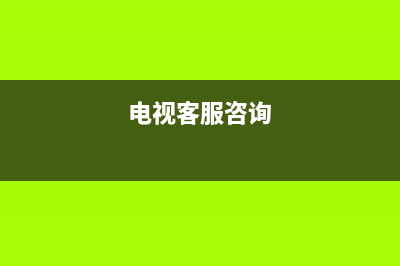 电视客服咨询